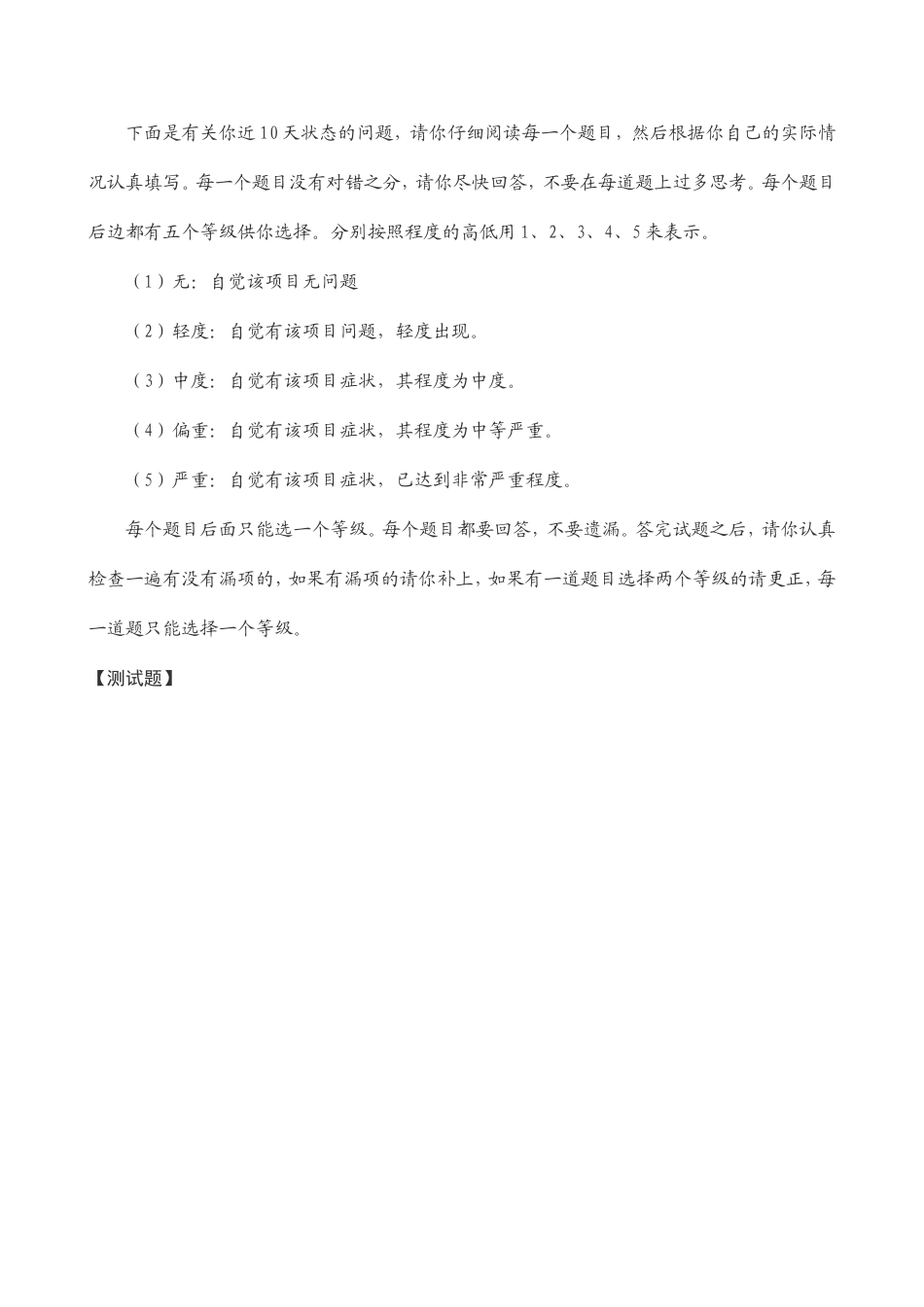 下面是有关你近10天状态的问题，请你仔细阅读每一个题目，然后根据你自己的实际情况认真填写。每一个题目没有对错之分，请你尽快回答，不要在每道题上过多思考。每个题目后边都有五个等级供你选择。分别按照程度的高低用1、2、3、4、5来表示。

（1）无：自觉该项目无问题

（2）轻度：自觉有该项目问题，轻度出现。

（3）中度：自觉有该项目症状，其程度为中度。

（4）偏重：自觉有该项目症状，其程度为中等严重。

（5）严重：自觉有该项目症状，已达到非常严重程度。

每个题目后面只能选一个等级。每个题目都要回答，不要遗漏。答完试题之后，请你认真检查一遍有没有漏项的，如果有漏项的请你补上，如果有一道题目选择两个等级的请更正，每一道题只能选择一个等级。

【测试题】